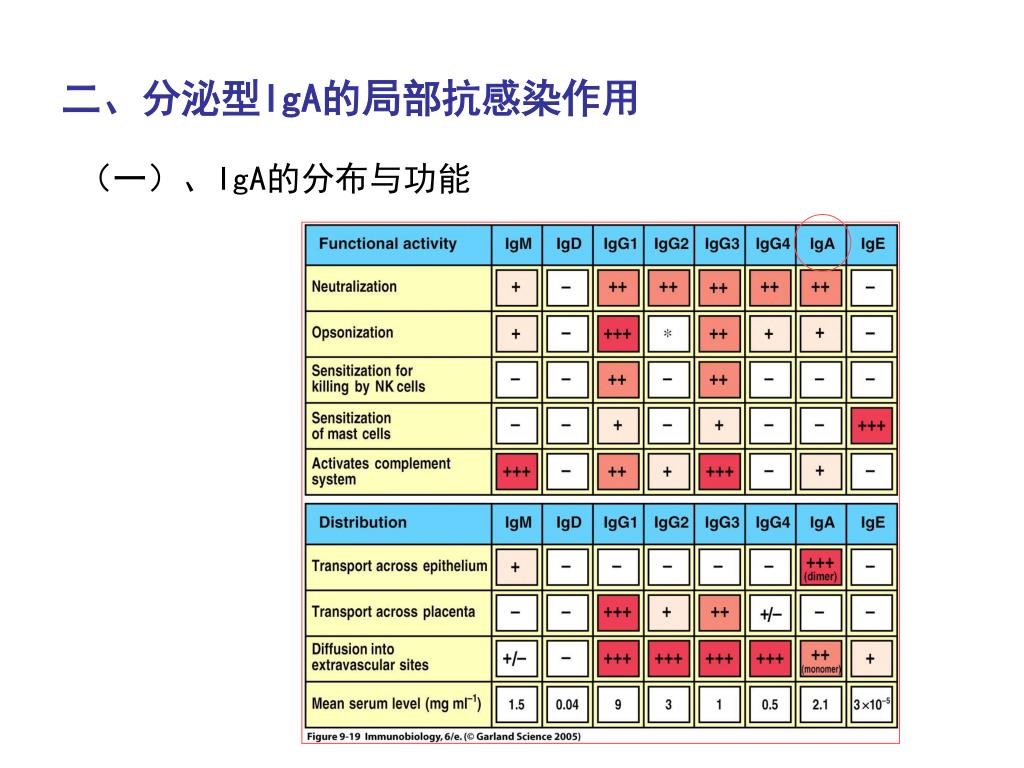 二、分泌型IgA的局部抗感染作用

（一）、IgA的分布与功能

| Functional activity | IgM | IgD | IgG1 | IgG2 | IgG3 | IgG4 | IgA | IgE |
|---|---|---|---|---|---|---|---|---|
| Neutralization | + | − | ++ | ++ | ++ | ++ | ++ | − |
| Opsonization | + | − | +++ | * | ++ | + | + | − |
| Sensitization for killing by NK cells | − | − | ++ | − | ++ | − | − | − |
| Sensitization of mast cells | − | − | + | − | + | − | − | +++ |
| Activates complement system | +++ | − | ++ | + | +++ | − | + | − |

| Distribution | IgM | IgD | IgG1 | IgG2 | IgG3 | IgG4 | IgA | IgE |
|---|---|---|---|---|---|---|---|---|
| Transport across epithelium | + | − | − | − | − | − | +++ (dimer) | − |
| Transport across placenta | − | − | +++ | + | ++ | +/− | − | − |
| Diffusion into extravascular sites | +/− | − | +++ | +++ | +++ | +++ | ++ (monomer) | + |
| Mean serum level (mg ml$^{-1}$) | 1.5 | 0.04 | 9 | 3 | 1 | 0.5 | 2.1 | $3\times10^{-5}$ |

Figure 9-19 Immunobiology, 6/e. (© Garland Science 2005)